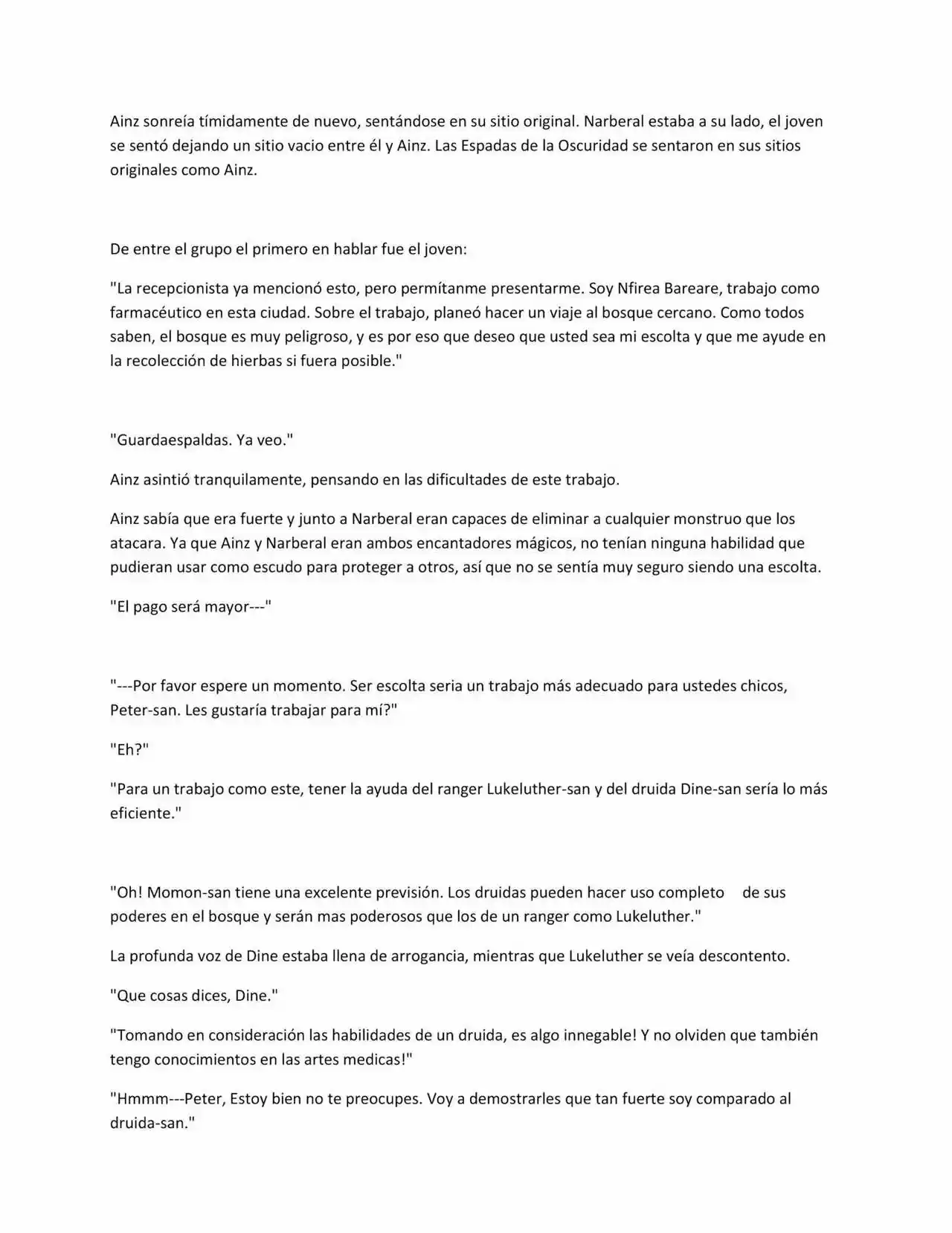 Ainz sonreía tímidamente de nuevo, sentándose en su sitio original. Narberal estaba a su lado, el joven se sentó dejando un sitio vacio entre él y Ainz. Las Espadas de la Oscuridad se sentaron en sus sitios originales como Ainz.

De entre el grupo el primero en hablar fue el joven:

"La recepcionista ya mencionó esto, pero permítanme presentarme. Soy Nfirea Bareare, trabajo como farmacéutico en esta ciudad. Sobre el trabajo, planeó hacer un viaje al bosque cercano. Como todos saben, el bosque es muy peligroso, y es por eso que deseo que usted sea mi escolta y que me ayude en la recolección de hierbas si fuera posible."

"Guardaespaldas. Ya veo."

Ainz asintió tranquilamente, pensando en las dificultades de este trabajo.

Ainz sabía que era fuerte y junto a Narberal eran capaces de eliminar a cualquier monstruo que los atacara. Ya que Ainz y Narberal eran ambos encantadores mágicos, no tenían ninguna habilidad que pudieran usar como escudo para proteger a otros, así que no se sentía muy seguro siendo una escolta.

"El pago será mayor---"

"---Por favor espere un momento. Ser escolta seria un trabajo más adecuado para ustedes chicos, Peter-san. Les gustaría trabajar para mí?"

"Eh?"

"Para un trabajo como este, tener la ayuda del ranger Lukeluther-san y del druida Dine-san sería lo más eficiente."

"Oh! Momon-san tiene una excelente previsión. Los druidas pueden hacer uso completo de sus poderes en el bosque y serán mas poderosos que los de un ranger como Lukeluther."

La profunda voz de Dine estaba llena de arrogancia, mientras que Lukeluther se veía descontento.

"Que cosas dices, Dine."

"Tomando en consideración las habilidades de un druida, es algo innegable! Y no olviden que también tengo conocimientos en las artes medicas!"

"Hmmm---Peter, Estoy bien no te preocupes. Voy a demostrarles que tan fuerte soy comparado al druida-san."